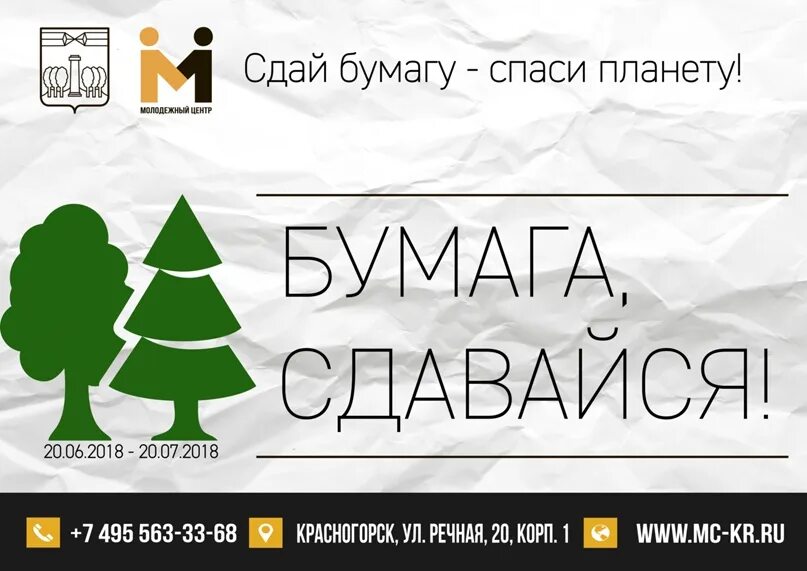 МОЛОДЕЖНЫЙ ЦЕНТР

Сдай бумагу - спаси планету!

БУМАГА, СДАВАЙСЯ!

20.06.2018 - 20.07.2018

+7 495 563-33-68 КРАСНОГОРСК, УЛ. РЕЧНАЯ, 20, КОРП. 1 WWW.MC-KR.RU